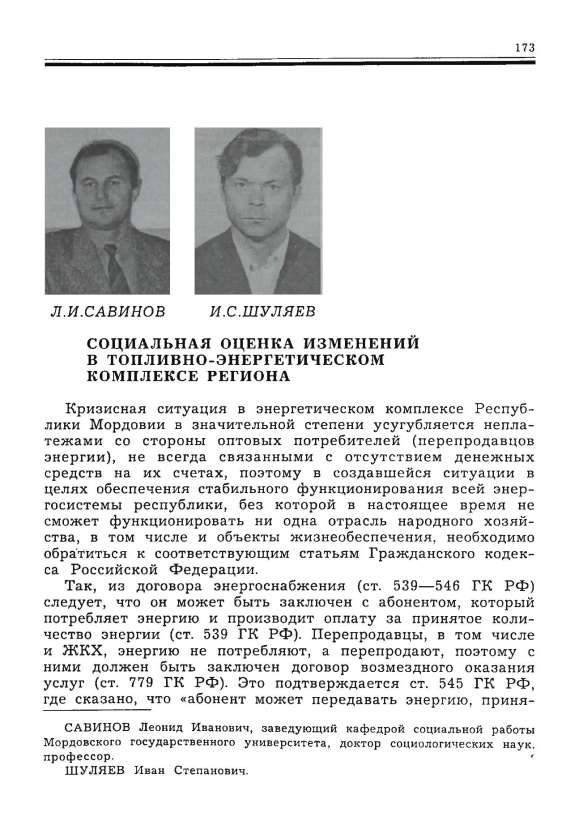 173

Л.И.САВИНОВ И.С.ШУЛЯЕВ

СОЦИАЛЬНАЯ ОЦЕНКА ИЗМЕНЕНИЙ В ТОПЛИВНО-ЭНЕРГЕТИЧЕСКОМ КОМПЛЕКСЕ РЕГИОНА

Кризисная ситуация в энергетическом комплексе Республики Мордовии в значительной степени усугубляется неплатежами со стороны оптовых потребителей (перепродавцов энергии), не всегда связанными с отсутствием денежных средств на их счетах, поэтому в создавшейся ситуации в целях обеспечения стабильного функционирования всей энергосистемы республики, без которой в настоящее время не сможет функционировать ни одна отрасль народного хозяйства, в том числе и объекты жизнеобеспечения, необходимо обратиться к соответствующим статьям Гражданского кодекса Российской Федерации.

Так, из договора энергоснабжения (ст. 539—546 ГК РФ) следует, что он может быть заключен с абонентом, который потребляет энергию и производит оплату за принятое количество энергии (ст. 539 ГК РФ). Перепродавцы, в том числе и ЖКХ, энергию не потребляют, а перепродают, поэтому с ними должен быть заключен договор возмездного оказания услуг (ст. 779 ГК РФ). Это подтверждается ст. 545 ГК РФ, где сказано, что «абонент может передавать энергию, приня-

САВИНОВ Леонид Иванович, заведующий кафедрой социальной работы Мордовского государственного университета, доктор социологических наук, профессор.

ШУЛЯЕВ Иван Степанович.